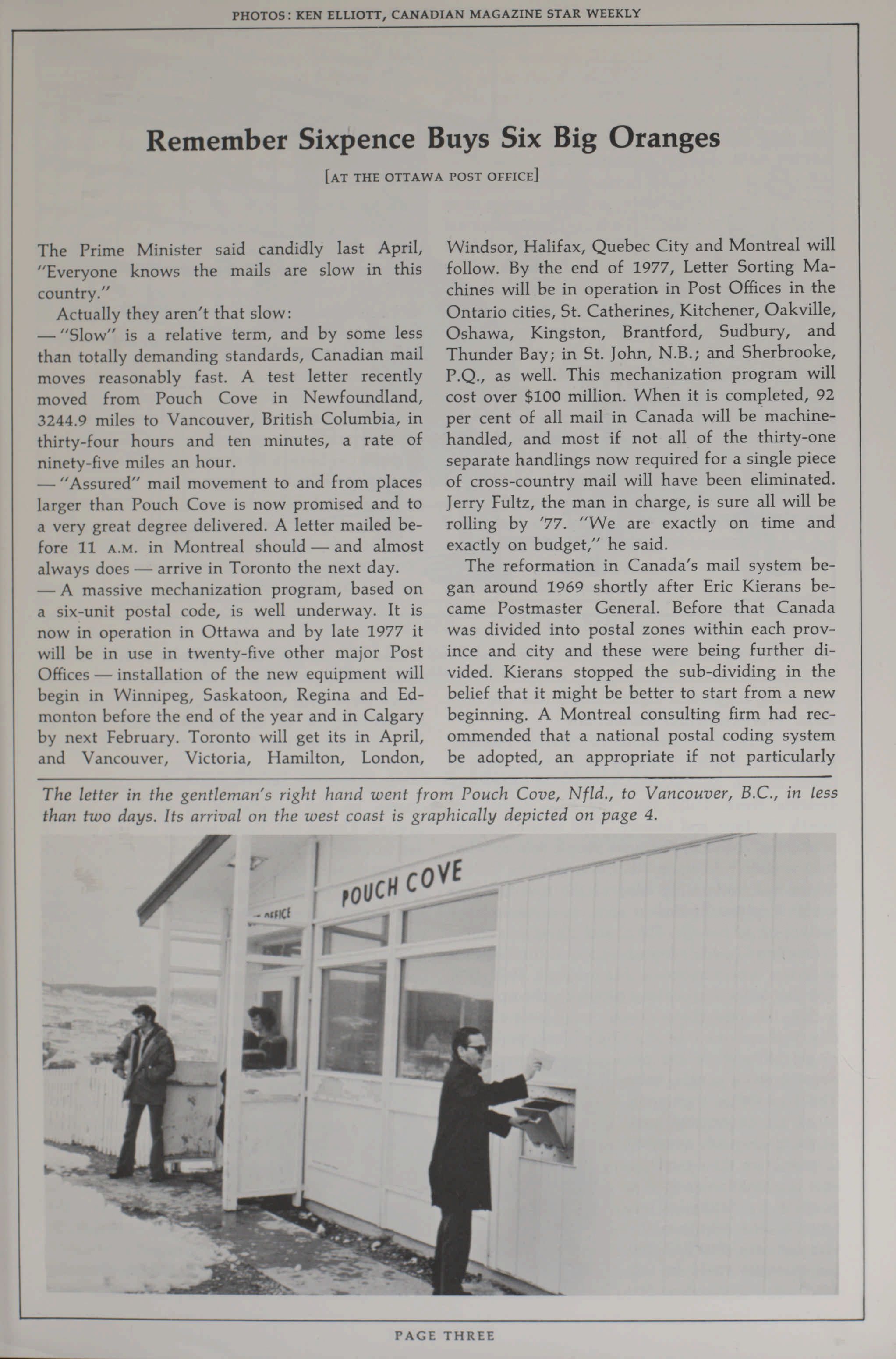 PHOTOS: KEN ELLIOTT, CANADIAN MAGAZINE STAR WEEKLY

Remember Sixpence Buys Six Big Oranges

[AT THE OTTAWA POST OFFICE]

The Prime Minister said candidly last April, "Everyone knows the mails are slow in this country."

Actually they aren't that slow:
— "Slow" is a relative term, and by some less than totally demanding standards, Canadian mail moves reasonably fast. A test letter recently moved from Pouch Cove in Newfoundland, 3244.9 miles to Vancouver, British Columbia, in thirty-four hours and ten minutes, a rate of ninety-five miles an hour.
— "Assured" mail movement to and from places larger than Pouch Cove is now promised and to a very great degree delivered. A letter mailed before 11 A.M. in Montreal should — and almost always does — arrive in Toronto the next day.
— A massive mechanization program, based on a six-unit postal code, is well underway. It is now in operation in Ottawa and by late 1977 it will be in use in twenty-five other major Post Offices — installation of the new equipment will begin in Winnipeg, Saskatoon, Regina and Edmonton before the end of the year and in Calgary by next February. Toronto will get its in April, and Vancouver, Victoria, Hamilton, London, Windsor, Halifax, Quebec City and Montreal will follow. By the end of 1977, Letter Sorting Machines will be in operation in Post Offices in the Ontario cities, St. Catherines, Kitchener, Oakville, Oshawa, Kingston, Brantford, Sudbury, and Thunder Bay; in St. John, N.B.; and Sherbrooke, P.Q., as well. This mechanization program will cost over $100 million. When it is completed, 92 per cent of all mail in Canada will be machine-handled, and most if not all of the thirty-one separate handlings now required for a single piece of cross-country mail will have been eliminated. Jerry Fultz, the man in charge, is sure all will be rolling by '77. "We are exactly on time and exactly on budget," he said.

The reformation in Canada's mail system began around 1969 shortly after Eric Kierans became Postmaster General. Before that Canada was divided into postal zones within each province and city and these were being further divided. Kierans stopped the sub-dividing in the belief that it might be better to start from a new beginning. A Montreal consulting firm had recommended that a national postal coding system be adopted, an appropriate if not particularly

The letter in the gentleman's right hand went from Pouch Cove, Nfld., to Vancouver, B.C., in less than two days. Its arrival on the west coast is graphically depicted on page 4.

POUCH COVE

OFFICE

PAGE THREE